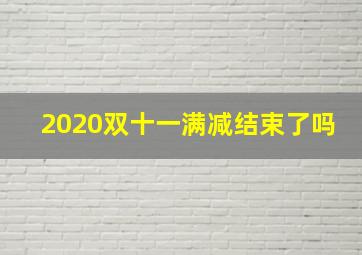 2020双十一满减结束了吗